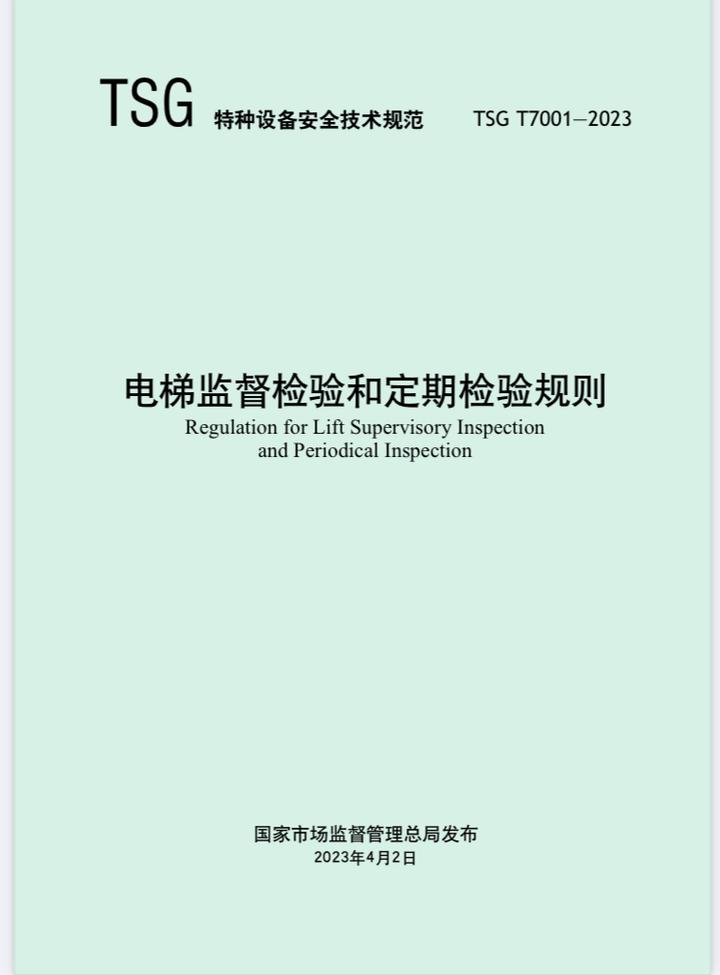 TSG 特种设备安全技术规范 TSG T7001—2023

电梯监督检验和定期检验规则

Regulation for Lift Supervisory Inspection and Periodical Inspection

国家市场监督管理总局发布
2023年4月2日